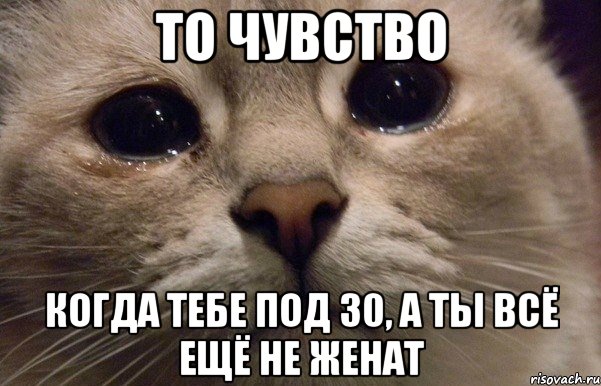 ТО ЧУВСТВО

КОГДА ТЕБЕ ПОД 30, А ТЫ ВСЁ ЕЩЁ НЕ ЖЕНАТ

risovach.ru